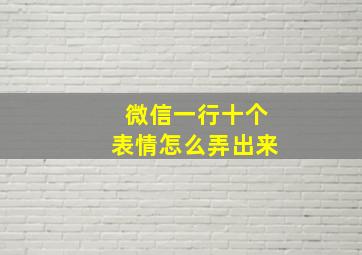 微信一行十个
表情怎么弄出来